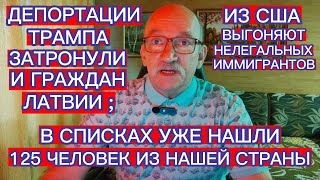 ДЕПОРТАЦИИ ТРАМПА ЗАТРОНУЛИ И ГРАЖДАН ЛАТВИИ ;

ИЗ США ВЫГОНЯЮТ НЕЛЕГАЛЬНЫХ ИММИГРАНТОВ

В СПИСКАХ УЖЕ НАШЛИ 125 ЧЕЛОВЕК ИЗ НАШЕЙ СТРАНЫ